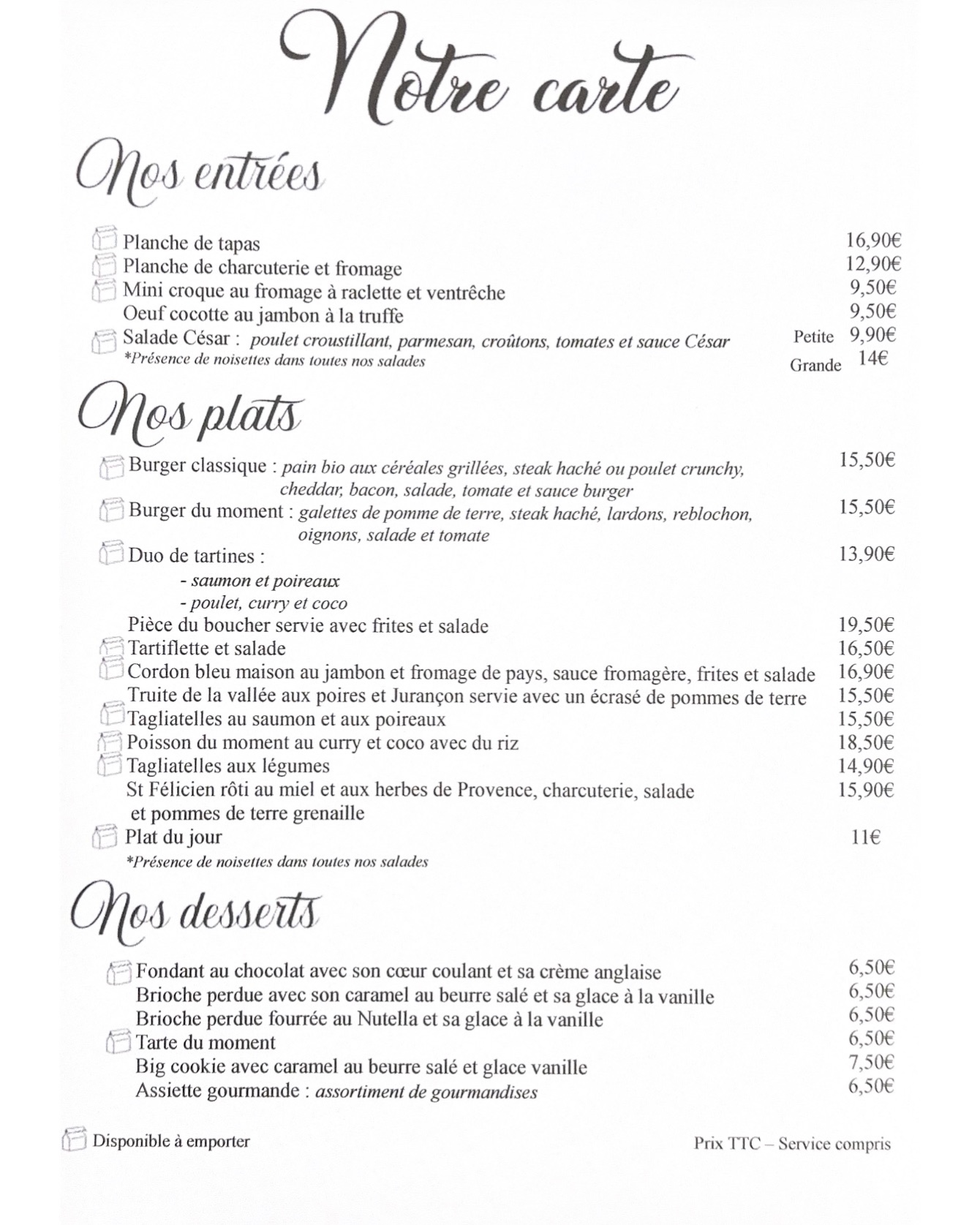 Notre carte

Nos entrées

Planche de tapas 16,90€
Planche de charcuterie et fromage 12,90€
Mini croque au fromage à raclette et ventrêche 9,50€
Oeuf cocotte au jambon à la truffe 9,50€
Salade César : poulet croustillant, parmesan, croûtons, tomates et sauce César Petite 9,90€
*Présence de noisettes dans toutes nos salades Grande 14€

Nos plats

Burger classique : pain bio aux céréales grillées, steak haché ou poulet crunchy, cheddar, bacon, salade, tomate et sauce burger 15,50€
Burger du moment : galettes de pomme de terre, steak haché, lardons, reblochon, oignons, salade et tomate 15,50€
Duo de tartines : 13,90€
- saumon et poireaux
- poulet, curry et coco
Pièce du boucher servie avec frites et salade 19,50€
Tartiflette et salade 16,50€
Cordon bleu maison au jambon et fromage de pays, sauce fromagère, frites et salade 16,90€
Truite de la vallée aux poires et Jurançon servie avec un écrasé de pommes de terre 15,50€
Tagliatelles au saumon et aux poireaux 15,50€
Poisson du moment au curry et coco avec du riz 18,50€
Tagliatelles aux légumes 14,90€
St Félicien rôti au miel et aux herbes de Provence, charcuterie, salade et pommes de terre grenaille 15,90€
Plat du jour 11€
*Présence de noisettes dans toutes nos salades

Nos desserts

Fondant au chocolat avec son cœur coulant et sa crème anglaise 6,50€
Brioche perdue avec son caramel au beurre salé et sa glace à la vanille 6,50€
Brioche perdue fourrée au Nutella et sa glace à la vanille 6,50€
Tarte du moment 6,50€
Big cookie avec caramel au beurre salé et glace vanille 7,50€
Assiette gourmande : assortiment de gourmandises 6,50€

Disponible à emporter

Prix TTC – Service compris